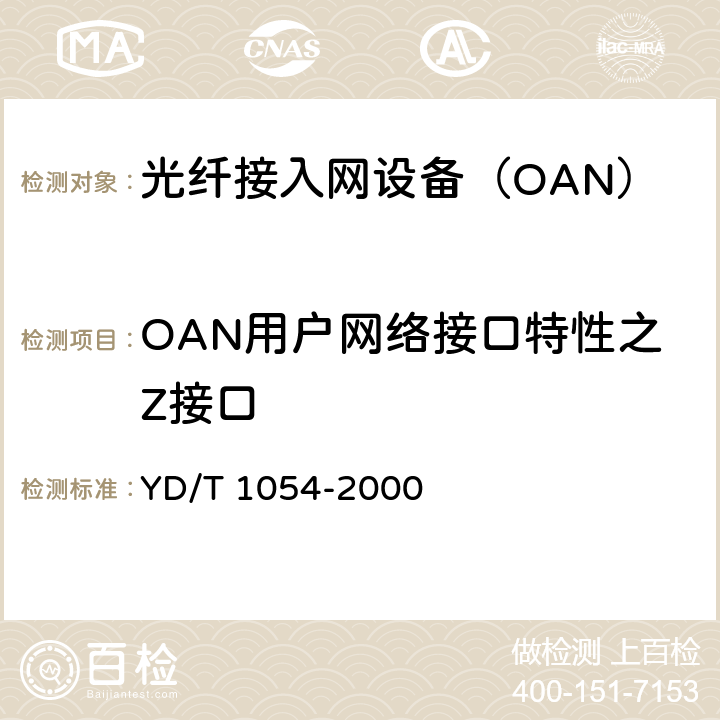 MA CNAS AC ilac-MRA

检测对象：光纤接入网设备（OAN）

检测项目：OAN用户网络接口特性之Z接口

检测标准：YD/T 1054-2000

百检
Baijiantest.com

做检测 上百检
400-151-7153